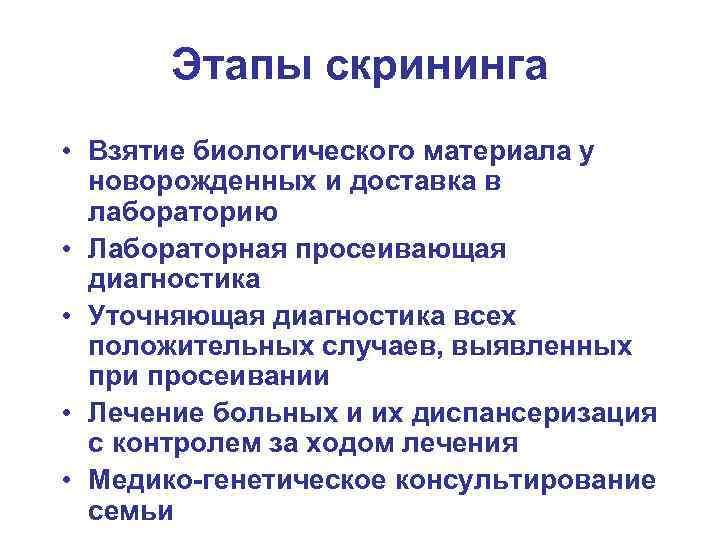 Этапы скрининга

• Взятие биологического материала у новорожденных и доставка в лабораторию
• Лабораторная просеивающая диагностика
• Уточняющая диагностика всех положительных случаев, выявленных при просеивании
• Лечение больных и их диспансеризация с контролем за ходом лечения
• Медико-генетическое консультирование семьи